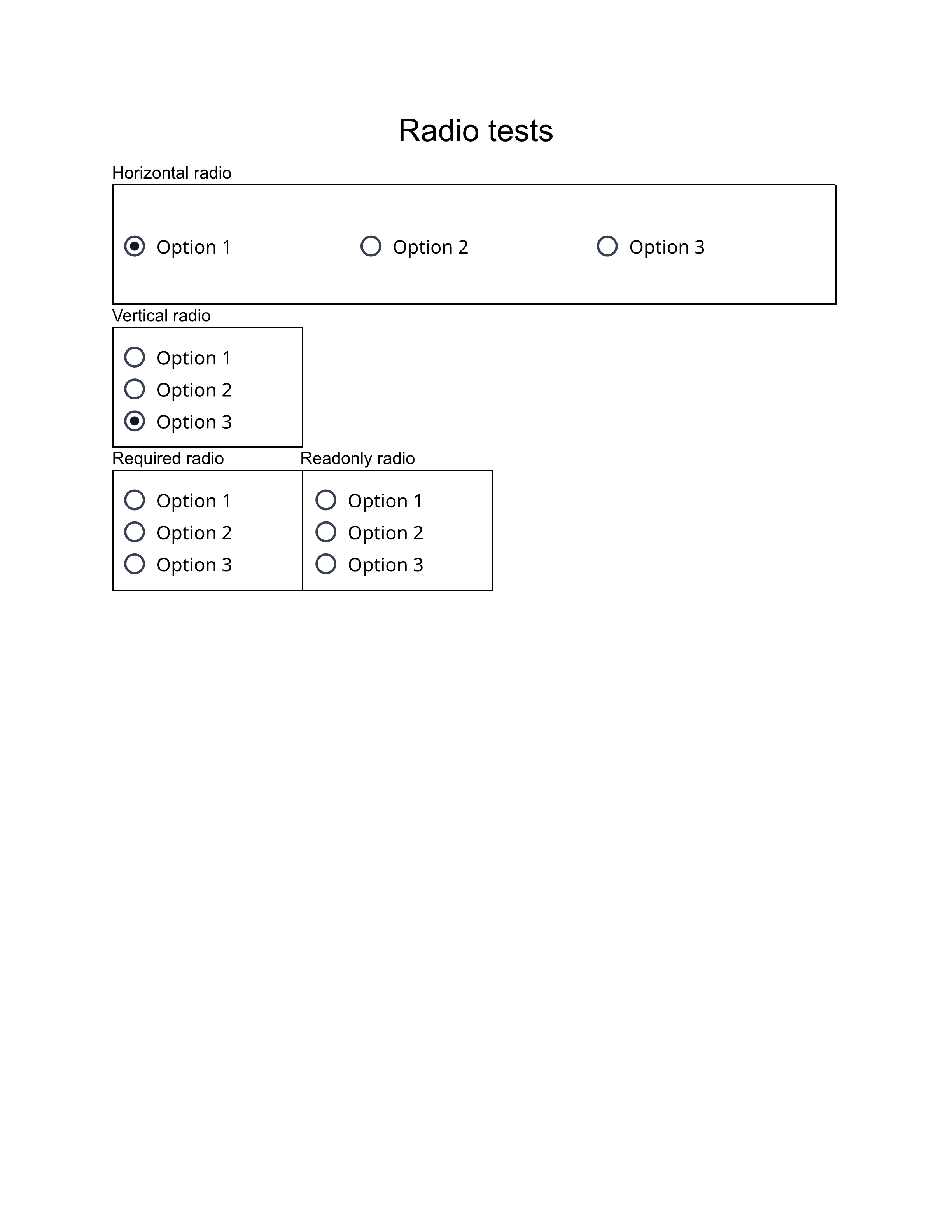 Radio tests

Horizontal radio

Option 1 Option 2 Option 3

Vertical radio

Option 1
Option 2
Option 3

Required radio

Option 1
Option 2
Option 3

Readonly radio

Option 1
Option 2
Option 3